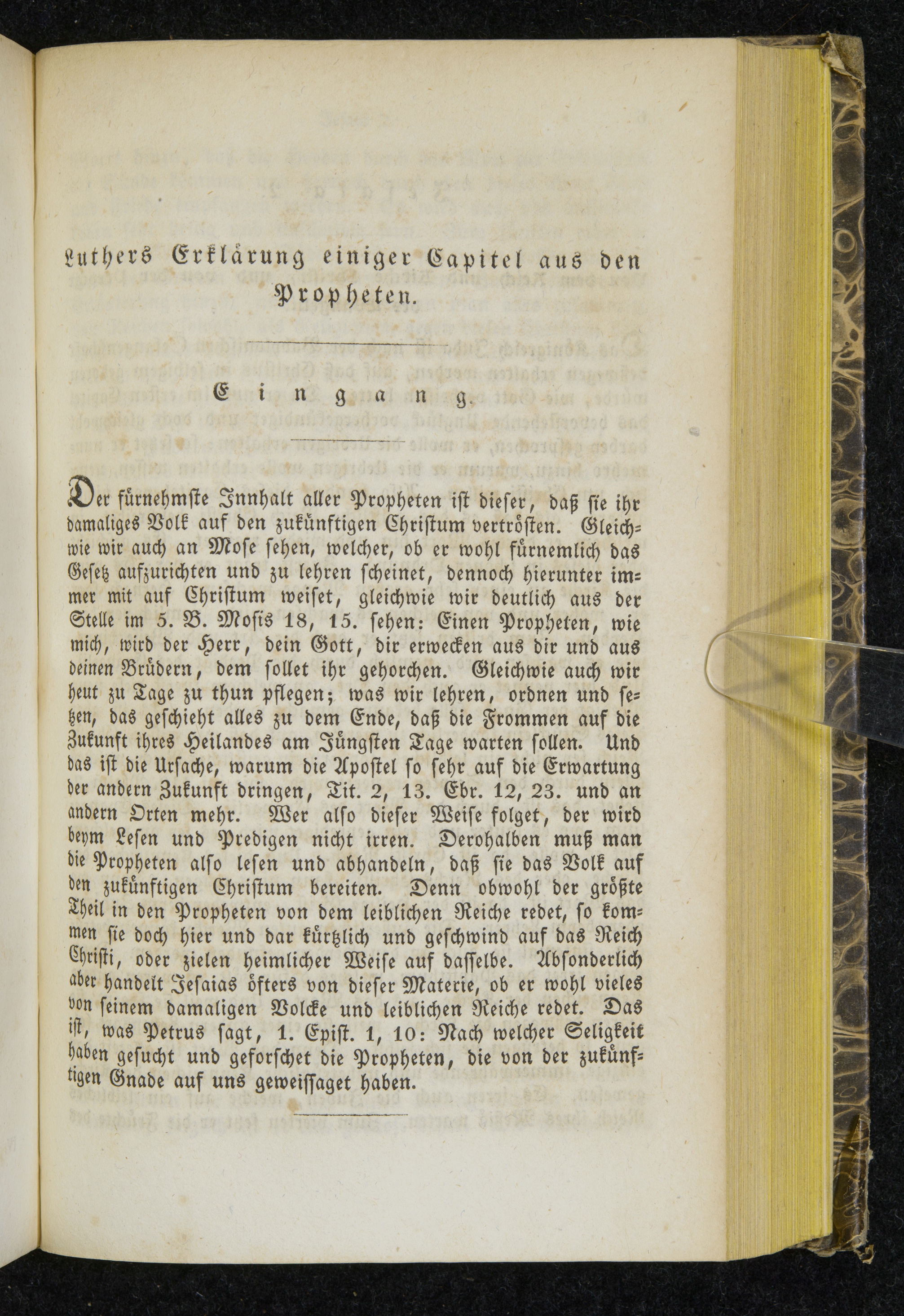 Luthers Erklärung einiger Capitel aus den Propheten.

Eingang.

Der fürnehmste Innhalt aller Propheten ist dieser, daß sie ihr damaliges Volk auf den zukünftigen Christum vertrösten. Gleichwie wir auch an Mose sehen, welcher, ob er wohl fürnemlich das Gesetz aufzurichten und zu lehren scheinet, dennoch hierunter immer mit auf Christum weiset, gleichwie wir deutlich aus der Stelle im 5. B. Mosis 18, 15. sehen: Einen Propheten, wie mich, wird der Herr, dein Gott, dir erwecken aus dir und aus deinen Brüdern, dem sollet ihr gehorchen. Gleichwie auch wir heut zu Tage zu thun pflegen; was wir lehren, ordnen und setzen, das geschieht alles zu dem Ende, daß die Frommen auf die Zukunft ihres Heilandes am Jüngsten Tage warten sollen. Und das ist die Ursache, warum die Apostel so sehr auf die Erwartung der andern Zukunft dringen, Tit. 2, 13. Ebr. 12, 23. und an andern Orten mehr. Wer also dieser Weise folget, der wird beym Lesen und Predigen nicht irren. Derohalben muß man die Propheten also lesen und abhandeln, daß sie das Volk auf den zukünftigen Christum bereiten. Denn obwohl der größte Theil in den Propheten von dem leiblichen Reiche redet, so kommen sie doch hier und dar kürtzlich und geschwind auf das Reich Christi, oder zielen heimlicher Weise auf dasselbe. Absonderlich aber handelt Jesaias öfters von dieser Materie, ob er wohl vieles von seinem damaligen Volcke und leiblichen Reiche redet. Das ist, was Petrus sagt, 1. Epist. 1, 10: Nach welcher Seligkeit haben gesucht und geforschet die Propheten, die von der zukünftigen Gnade auf uns geweissaget haben.